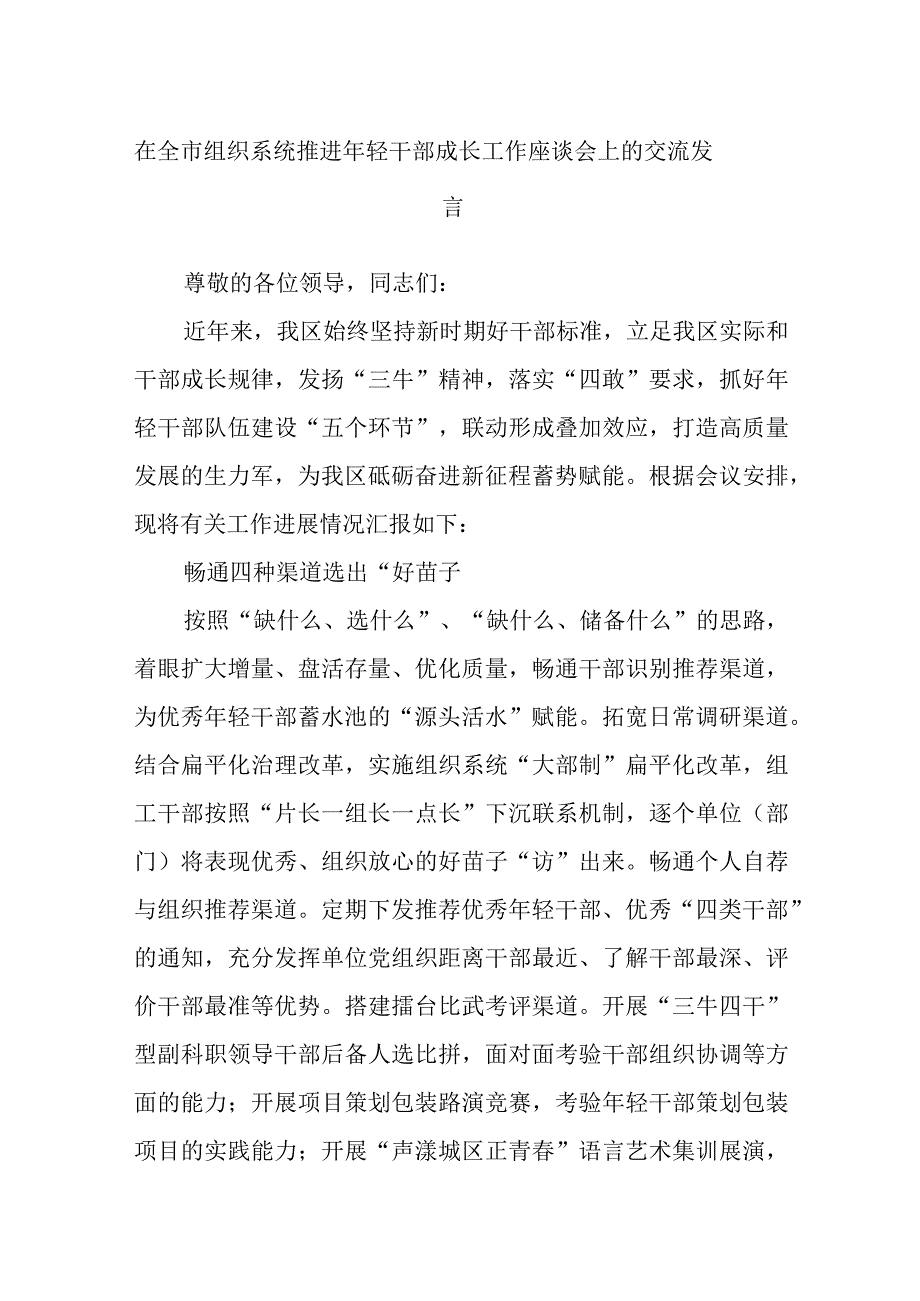 在全市组织系统推进年轻干部成长工作座谈会上的交流发言

尊敬的各位领导，同志们：

近年来，我区始终坚持新时期好干部标准，立足我区实际和干部成长规律，发扬“三牛”精神，落实“四敢”要求，抓好年轻干部队伍建设“五个环节”，联动形成叠加效应，打造高质量发展的生力军，为我区砥砺奋进新征程蓄势赋能。根据会议安排，现将有关工作进展情况汇报如下：

畅通四种渠道选出“好苗子

按照“缺什么、选什么”、“缺什么、储备什么”的思路，着眼扩大增量、盘活存量、优化质量，畅通干部识别推荐渠道，为优秀年轻干部蓄水池的“源头活水”赋能。拓宽日常调研渠道。结合扁平化治理改革，实施组织系统“大部制”扁平化改革，组工干部按照“片长一组长一点长”下沉联系机制，逐个单位（部门）将表现优秀、组织放心的好苗子“访”出来。畅通个人自荐与组织推荐渠道。定期下发推荐优秀年轻干部、优秀“四类干部”的通知，充分发挥单位党组织距离干部最近、了解干部最深、评价干部最准等优势。搭建擂台比武考评渠道。开展“三牛四干”型副科职领导干部后备人选比拼，面对面考验干部组织协调等方面的能力；开展项目策划包装路演竞赛，考验年轻干部策划包装项目的实践能力；开展“声漾城区正青春”语言艺术集训展演，